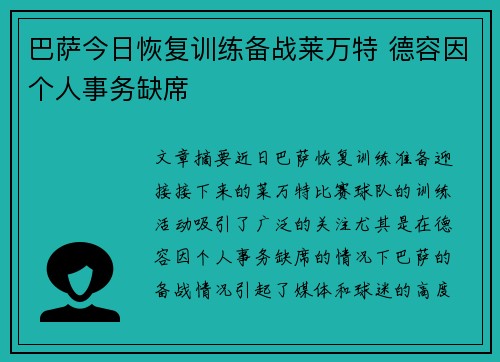 巴萨今日恢复训练备战莱万特 德容因个人事务缺席

文章摘要近日巴萨恢复训练准备迎接接下来的莱万特比赛球队的训练活动吸引了广泛的关注尤其是在德容因个人事务缺席的情况下巴萨的备战情况引起了媒体和球迷的高度